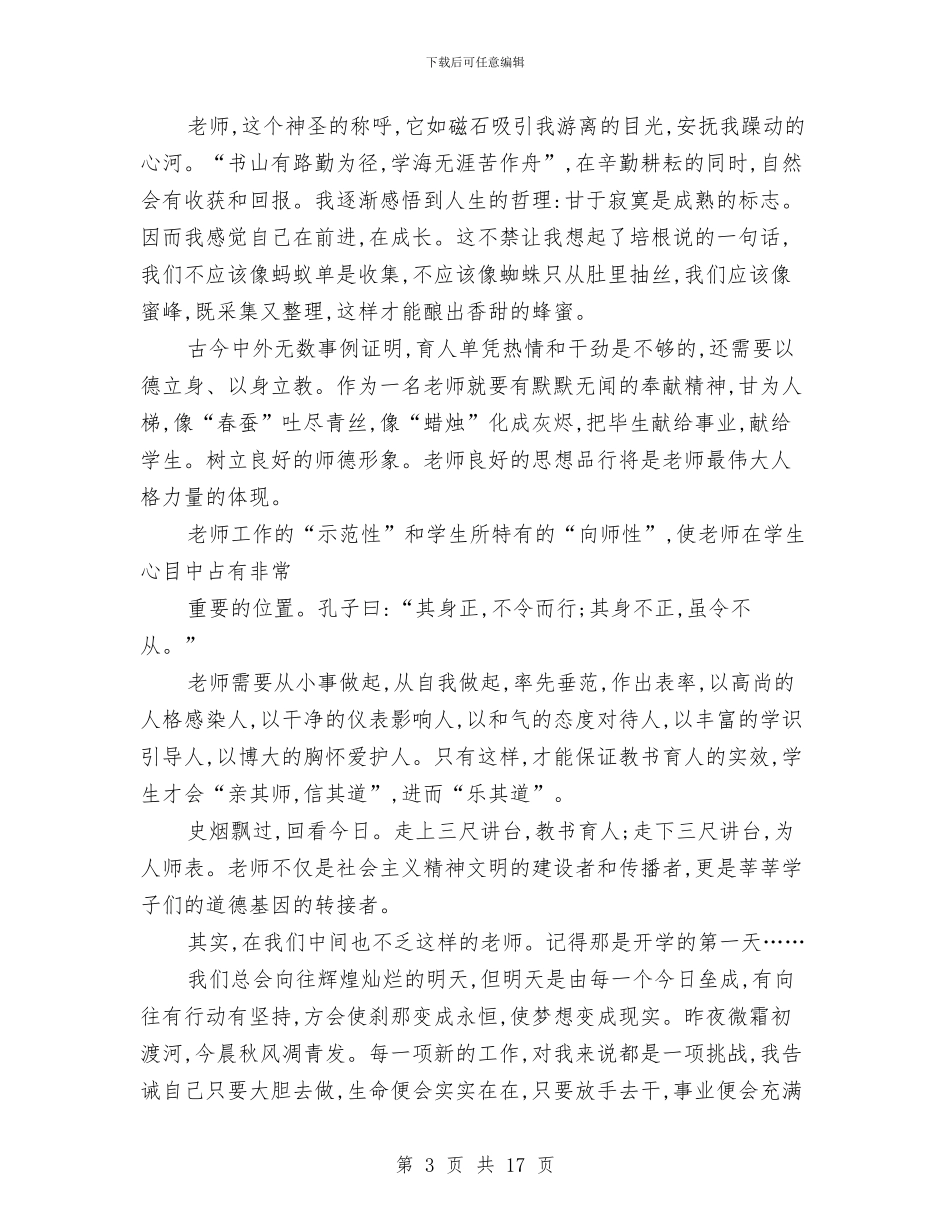 下载后可任意编辑

老师,这个神圣的称呼,它如磁石吸引我游离的目光,安抚我躁动的心河。“书山有路勤为径,学海无涯苦作舟”,在辛勤耕耘的同时,自然会有收获和回报。我逐渐感悟到人生的哲理:甘于寂寞是成熟的标志。因而我感觉自己在前进,在成长。这不禁让我想起了培根说的一句话,我们不应该像蚂蚁单是收集,不应该像蜘蛛只从肚里抽丝,我们应该像蜜峰,既采集又整理,这样才能酿出香甜的蜂蜜。

古今中外无数事例证明,育人单凭热情和干劲是不够的,还需要以德立身、以身立教。作为一名老师就要有默默无闻的奉献精神,甘为人梯,像“春蚕”吐尽青丝,像“蜡烛”化成灰烬,把毕生献给事业,献给学生。树立良好的师德形象。老师良好的思想品行将是老师最伟大人格力量的体现。

老师工作的“示范性”和学生所特有的“向师性”,使老师在学生心目中占有非常

重要的位置。孔子曰:“其身正,不令而行;其身不正,虽令不从。”

老师需要从小事做起,从自我做起,率先垂范,作出表率,以高尚的人格感染人,以干净的仪表影响人,以和气的态度对待人,以丰富的学识引导人,以博大的胸怀爱护人。只有这样,才能保证教书育人的实效,学生才会“亲其师,信其道”,进而“乐其道”。

史烟飘过,回看今日。走上三尺讲台,教书育人;走下三尺讲台,为人师表。老师不仅是社会主义精神文明的建设者和传播者,更是莘莘学子们的道德基因的转接者。

其实,在我们中间也不乏这样的老师。记得那是开学的第一天……

我们总会向往辉煌灿烂的明天,但明天是由每一个今日垒成,有向往有行动有坚持,方会使刹那变成永恒,使梦想变成现实。昨夜微霜初渡河,今晨秋风凋青发。每一项新的工作,对我来说都是一项挑战,我告诫自己只要大胆去做,生命便会实实在在,只要放手去干,事业便会充满

第 3 页 共 17 页